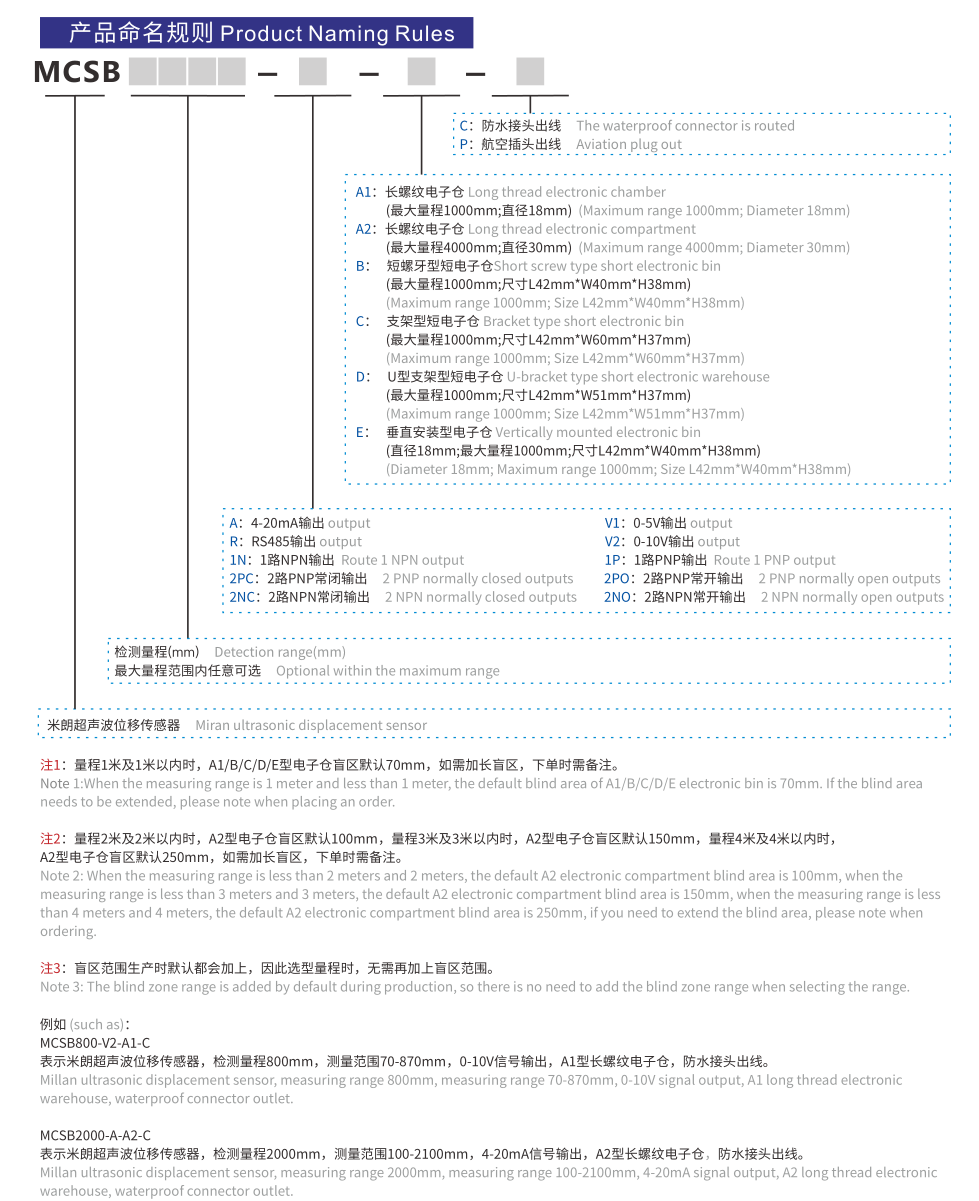 产品命名规则 Product Naming Rules

MCSB — — —

C：防水接头出线 The waterproof connector is routed
P：航空插头出线 Aviation plug out

A1：长螺纹电子仓 Long thread electronic chamber
(最大量程1000mm;直径18mm) (Maximum range 1000mm; Diameter 18mm)
A2：长螺纹电子仓 Long thread electronic compartment
(最大量程4000mm;直径30mm) (Maximum range 4000mm; Diameter 30mm)
B： 短螺牙型短电子仓Short screw type short electronic bin
(最大量程1000mm;尺寸L42mm*W40mm*H38mm)
(Maximum range 1000mm; Size L42mm*W40mm*H38mm)
C： 支架型短电子仓 Bracket type short electronic bin
(最大量程1000mm;尺寸L42mm*W60mm*H37mm)
(Maximum range 1000mm; Size L42mm*W60mm*H37mm)
D： U型支架型短电子仓 U-bracket type short electronic warehouse
(最大量程1000mm;尺寸L42mm*W51mm*H37mm)
(Maximum range 1000mm; Size L42mm*W51mm*H37mm)
E： 垂直安装型电子仓 Vertically mounted electronic bin
(直径18mm;最大量程1000mm;尺寸L42mm*W40mm*H38mm)
(Diameter 18mm; Maximum range 1000mm; Size L42mm*W40mm*H38mm)

A：4-20mA输出 output
R：RS485输出 output
1N：1路NPN输出 Route 1 NPN output
2PC：2路PNP常闭输出 2 PNP normally closed outputs
2NC：2路NPN常闭输出 2 NPN normally closed outputs

V1：0-5V输出 output
V2：0-10V输出 output
1P：1路PNP输出 Route 1 PNP output
2PO：2路PNP常开输出 2 PNP normally open outputs
2NO：2路NPN常开输出 2 NPN normally open outputs

检测量程(mm) Detection range(mm)
最大量程范围内任意可选 Optional within the maximum range

米朗超声波位移传感器 Miran ultrasonic displacement sensor

注1：量程1米及1米以内时，A1/B/C/D/E型电子仓盲区默认70mm，如需加长盲区，下单时需备注。
Note 1:When the measuring range is 1 meter and less than 1 meter, the default blind area of A1/B/C/D/E electronic bin is 70mm. If the blind area needs to be extended, please note when placing an order.

注2：量程2米及2米以内时，A2型电子仓盲区默认100mm，量程3米及3米以内时，A2型电子仓盲区默认150mm，量程4米及4米以内时，A2型电子仓盲区默认250mm，如需加长盲区，下单时需备注。
Note 2: When the measuring range is less than 2 meters and 2 meters, the default A2 electronic compartment blind area is 100mm, when the measuring range is less than 3 meters and 3 meters, the default A2 electronic compartment blind area is 150mm, when the measuring range is less than 4 meters and 4 meters, the default A2 electronic compartment blind area is 250mm, if you need to extend the blind area, please note when ordering.

注3：盲区范围生产时默认都会加上，因此选型量程时，无需再加上盲区范围。
Note 3: The blind zone range is added by default during production, so there is no need to add the blind zone range when selecting the range.

例如 (such as)：
MCSB800-V2-A1-C
表示米朗超声波位移传感器，检测量程800mm，测量范围70-870mm，0-10V信号输出，A1型长螺纹电子仓，防水接头出线。
Millan ultrasonic displacement sensor, measuring range 800mm, measuring range 70-870mm, 0-10V signal output, A1 long thread electronic warehouse, waterproof connector outlet.

MCSB2000-A-A2-C
表示米朗超声波位移传感器，检测量程2000mm，测量范围100-2100mm，4-20mA信号输出，A2型长螺纹电子仓，防水接头出线。
Millan ultrasonic displacement sensor, measuring range 2000mm, measuring range 100-2100mm, 4-20mA signal output, A2 long thread electronic warehouse, waterproof connector outlet.